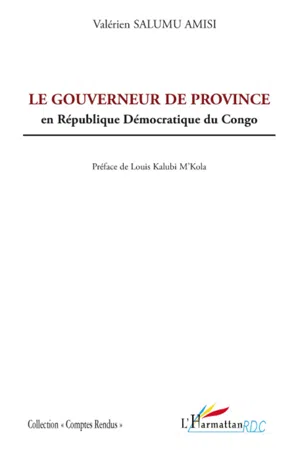 Valérien SALUMU AMISI

LE GOUVERNEUR DE PROVINCE
en République Démocratique du Congo

Préface de Louis Kalubi M'Kola

Collection « Comptes Rendus »

L'Harmattan RDC